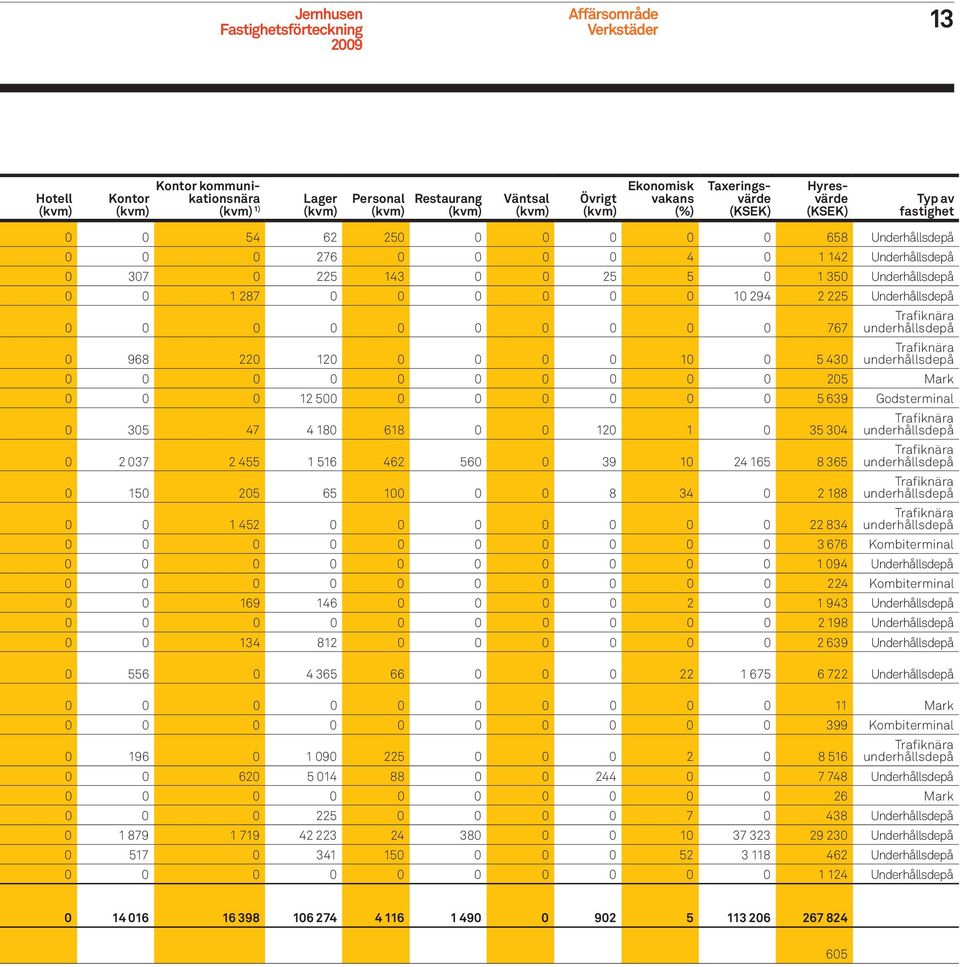 Jernhusen
Fastighetsförteckning
2009

Affärsområde
Verkstäder

13

| Hotell (kvm) | Kontor (kvm) | Kontor kommunikationsnära (kvm) $^{1)}$ | Lager (kvm) | Personal (kvm) | Restaurang (kvm) | Väntsal (kvm) | Övrigt (kvm) | Ekonomisk vakans (%) | Taxeringsvärde (KSEK) | Hyresvärde (KSEK) | Typ av fastighet |
|---|---|---|---|---|---|---|---|---|---|---|---|
| 0 | 0 | 54 | 62 | 250 | 0 | 0 | 0 | 0 | 0 | 658 | Underhållsdepå |
| 0 | 0 | 0 | 276 | 0 | 0 | 0 | 0 | 4 | 0 | 1 142 | Underhållsdepå |
| 0 | 307 | 0 | 225 | 143 | 0 | 0 | 25 | 5 | 0 | 1 350 | Underhållsdepå |
| 0 | 0 | 1 287 | 0 | 0 | 0 | 0 | 0 | 0 | 10 294 | 2 225 | Underhållsdepå |
| 0 | 0 | 0 | 0 | 0 | 0 | 0 | 0 | 0 | 0 | 767 | Trafiknära underhållsdepå |
| 0 | 968 | 220 | 120 | 0 | 0 | 0 | 0 | 10 | 0 | 5 430 | Trafiknära underhållsdepå |
| 0 | 0 | 0 | 0 | 0 | 0 | 0 | 0 | 0 | 0 | 205 | Mark |
| 0 | 0 | 0 | 12 500 | 0 | 0 | 0 | 0 | 0 | 0 | 5 639 | Godsterminal |
| 0 | 305 | 47 | 4 180 | 618 | 0 | 0 | 120 | 1 | 0 | 35 304 | Trafiknära underhållsdepå |
| 0 | 2 037 | 2 455 | 1 516 | 462 | 560 | 0 | 39 | 10 | 24 165 | 8 365 | Trafiknära underhållsdepå |
| 0 | 150 | 205 | 65 | 100 | 0 | 0 | 8 | 34 | 0 | 2 188 | Trafiknära underhållsdepå |
| 0 | 0 | 1 452 | 0 | 0 | 0 | 0 | 0 | 0 | 0 | 22 834 | Trafiknära underhållsdepå |
| 0 | 0 | 0 | 0 | 0 | 0 | 0 | 0 | 0 | 0 | 3 676 | Kombiterminal |
| 0 | 0 | 0 | 0 | 0 | 0 | 0 | 0 | 0 | 0 | 1 094 | Underhållsdepå |
| 0 | 0 | 0 | 0 | 0 | 0 | 0 | 0 | 0 | 0 | 224 | Kombiterminal |
| 0 | 0 | 169 | 146 | 0 | 0 | 0 | 0 | 2 | 0 | 1 943 | Underhållsdepå |
| 0 | 0 | 0 | 0 | 0 | 0 | 0 | 0 | 0 | 0 | 2 198 | Underhållsdepå |
| 0 | 0 | 134 | 812 | 0 | 0 | 0 | 0 | 0 | 0 | 2 639 | Underhållsdepå |
| 0 | 556 | 0 | 4 365 | 66 | 0 | 0 | 0 | 22 | 1 675 | 6 722 | Underhållsdepå |
| 0 | 0 | 0 | 0 | 0 | 0 | 0 | 0 | 0 | 0 | 11 | Mark |
| 0 | 0 | 0 | 0 | 0 | 0 | 0 | 0 | 0 | 0 | 399 | Kombiterminal |
| 0 | 196 | 0 | 1 090 | 225 | 0 | 0 | 0 | 2 | 0 | 8 516 | Trafiknära underhållsdepå |
| 0 | 0 | 620 | 5 014 | 88 | 0 | 0 | 244 | 0 | 0 | 7 748 | Underhållsdepå |
| 0 | 0 | 0 | 0 | 0 | 0 | 0 | 0 | 0 | 0 | 26 | Mark |
| 0 | 0 | 0 | 225 | 0 | 0 | 0 | 0 | 7 | 0 | 438 | Underhållsdepå |
| 0 | 1 879 | 1 719 | 42 223 | 24 | 380 | 0 | 0 | 10 | 37 323 | 29 230 | Underhållsdepå |
| 0 | 517 | 0 | 341 | 150 | 0 | 0 | 0 | 52 | 3 118 | 462 | Underhållsdepå |
| 0 | 0 | 0 | 0 | 0 | 0 | 0 | 0 | 0 | 0 | 1 124 | Underhållsdepå |
| 0 | 14 016 | 16 398 | 106 274 | 4 116 | 1 490 | 0 | 902 | 5 | 113 206 | 267 824 | |
| | | | | | | | | | | 605 | |